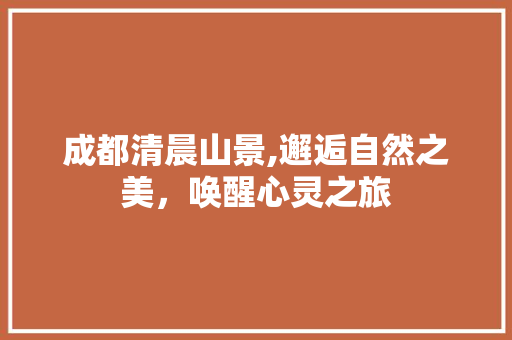 成都清晨山景,邂逅自然之美，唤醒心灵之旅